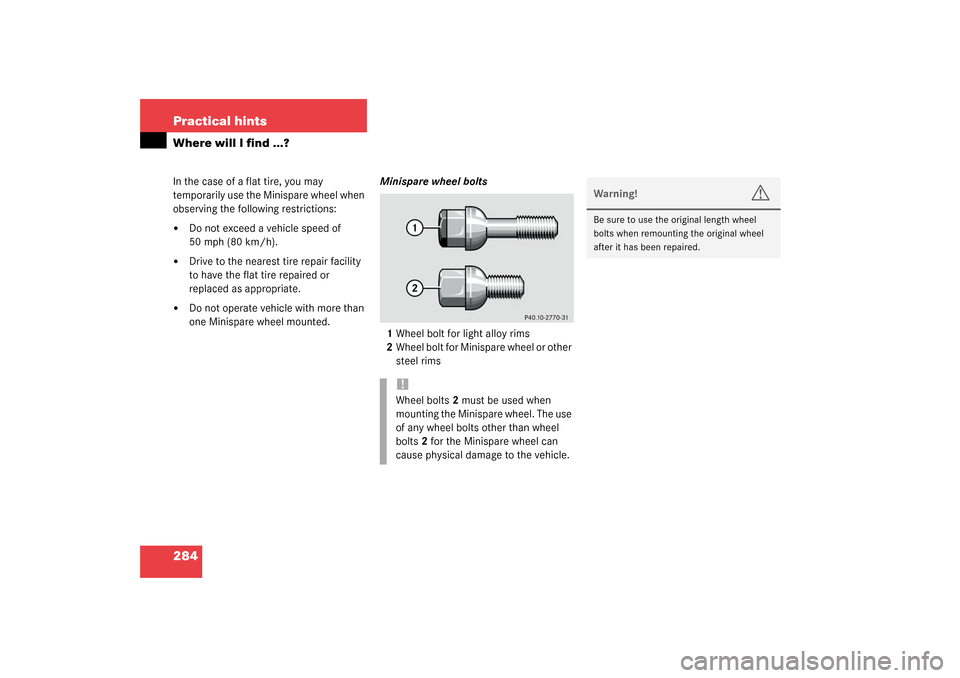 Practical hints

Where will I find ...?

In the case of a flat tire, you may temporarily use the Minispare wheel when observing the following restrictions:

• Do not exceed a vehicle speed of 50 mph (80 km/h).

• Drive to the nearest tire repair facility to have the flat tire repaired or replaced as appropriate.

• Do not operate vehicle with more than one Minispare wheel mounted.

Minispare wheel bolts

1

2

P40.10-2770-31

1 Wheel bolt for light alloy rims
2 Wheel bolt for Minispare wheel or other steel rims

!
Wheel bolts 2 must be used when mounting the Minispare wheel. The use of any wheel bolts other than wheel bolts 2 for the Minispare wheel can cause physical damage to the vehicle.

Warning!

Be sure to use the original length wheel bolts when remounting the original wheel after it has been repaired.

284

carmanualsonline.info